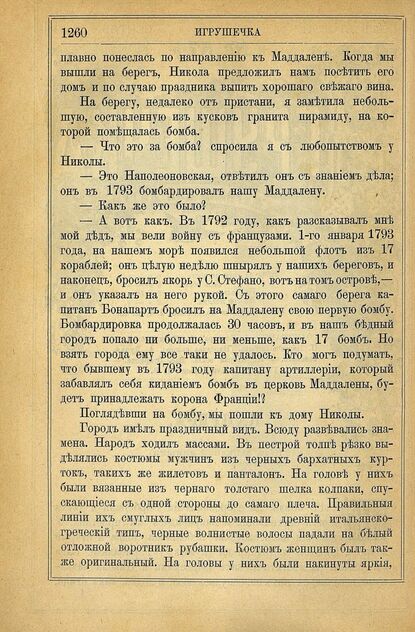 1260 ИГРУШЕЧКА

плавно понеслась по направленію къ Маддаленѣ. Когда мы вышли на берегъ, Никола предложилъ намъ посѣтить его домъ и по случаю праздника выпить хорошаго свѣжаго вина.

На берегу, недалеко отъ пристани, я замѣтила небольшую, составленную изъ кусковъ гранита пирамиду, на которой помѣщалась бомба.

— Что это за бомба? спросила я съ любопытствомъ у Николы.

— Это Наполеоновская, отвѣтилъ онъ съ знаніемъ дѣла; онъ въ 1793 бомбардировалъ нашу Маддалену.

— Какъ же это было?

— А вотъ какъ. Въ 1792 году, какъ разсказывалъ мнѣ мой дѣдъ, мы вели войну съ французами. 1-го января 1793 года, на нашемъ морѣ появился небольшой флотъ изъ 17 кораблей; онъ цѣлую недѣлю шнырялъ у нашихъ береговъ, и наконецъ, бросилъ якорь у С. Стефано, вотъ на томъ островѣ,— и онъ указалъ на него рукой. Съ этого самаго берега капитанъ Бонапартъ бросилъ на Маддалену свою первую бомбу. Бомбардировка продолжалась 30 часовъ, и въ нашъ бѣдный городъ попало ни больше, ни меньше, какъ 17 бомбъ. Но взять города ему все таки не удалось. Кто могъ подумать, что бывшему въ 1793 году капитану артиллеріи, который забавлялъ себя киданіемъ бомбъ въ церковь Маддалены, будетъ принадлежать корона Франціи!?

Поглядѣвши на бомбу, мы пошли къ дому Николы.

Городъ имѣлъ праздничный видъ. Всюду развѣвались знамена. Народъ ходилъ массами. Въ пестрой толпѣ рѣзко выдѣлялись костюмы мужчинъ изъ черныхъ бархатныхъ куртокъ, такихъ же жилетовъ и панталонъ. На головѣ у нихъ были вязанные изъ чернаго толстаго шелка колпаки, спускающіеся съ одной стороны до самаго плеча. Правильныя линіи ихъ смуглыхъ лицъ напоминали древній итальянско-греческій типъ, черные волнистые волосы падали на бѣлый отложной воротникъ рубашки. Костюмъ женщинъ былъ также оригинальный. На головы у нихъ были накинуты яркія,